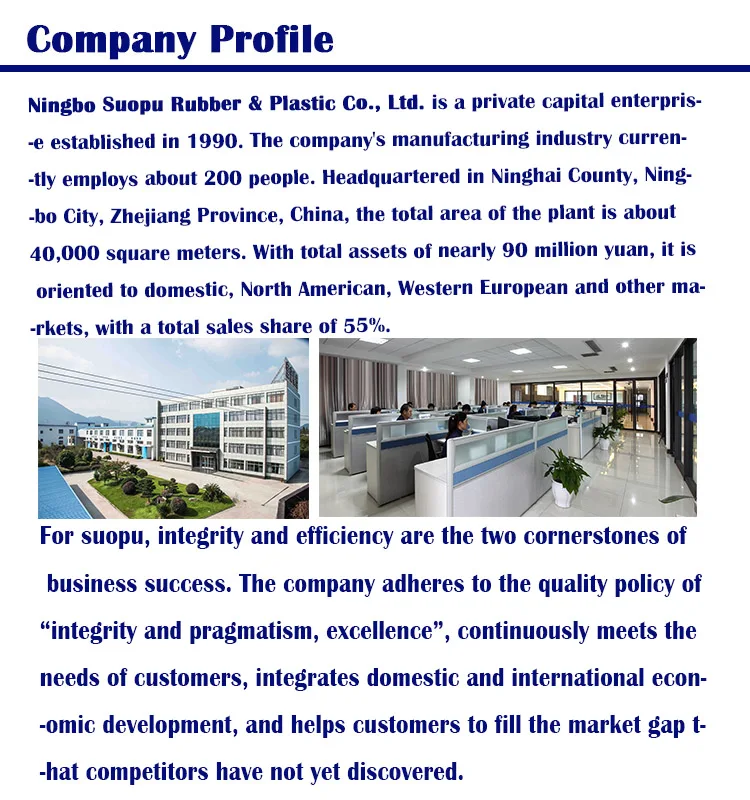 Company Profile

Ningbo Suopu Rubber & Plastic Co., Ltd. is a private capital enterprise established in 1990. The company's manufacturing industry currently employs about 200 people. Headquartered in Ninghai County, Ningbo City, Zhejiang Province, China, the total area of the plant is about 40,000 square meters. With total assets of nearly 90 million yuan, it is oriented to domestic, North American, Western European and other markets, with a total sales share of 55%.

For suopu, integrity and efficiency are the two cornerstones of business success. The company adheres to the quality policy of “integrity and pragmatism, excellence”, continuously meets the needs of customers, integrates domestic and international economic development, and helps customers to fill the market gap that competitors have not yet discovered.